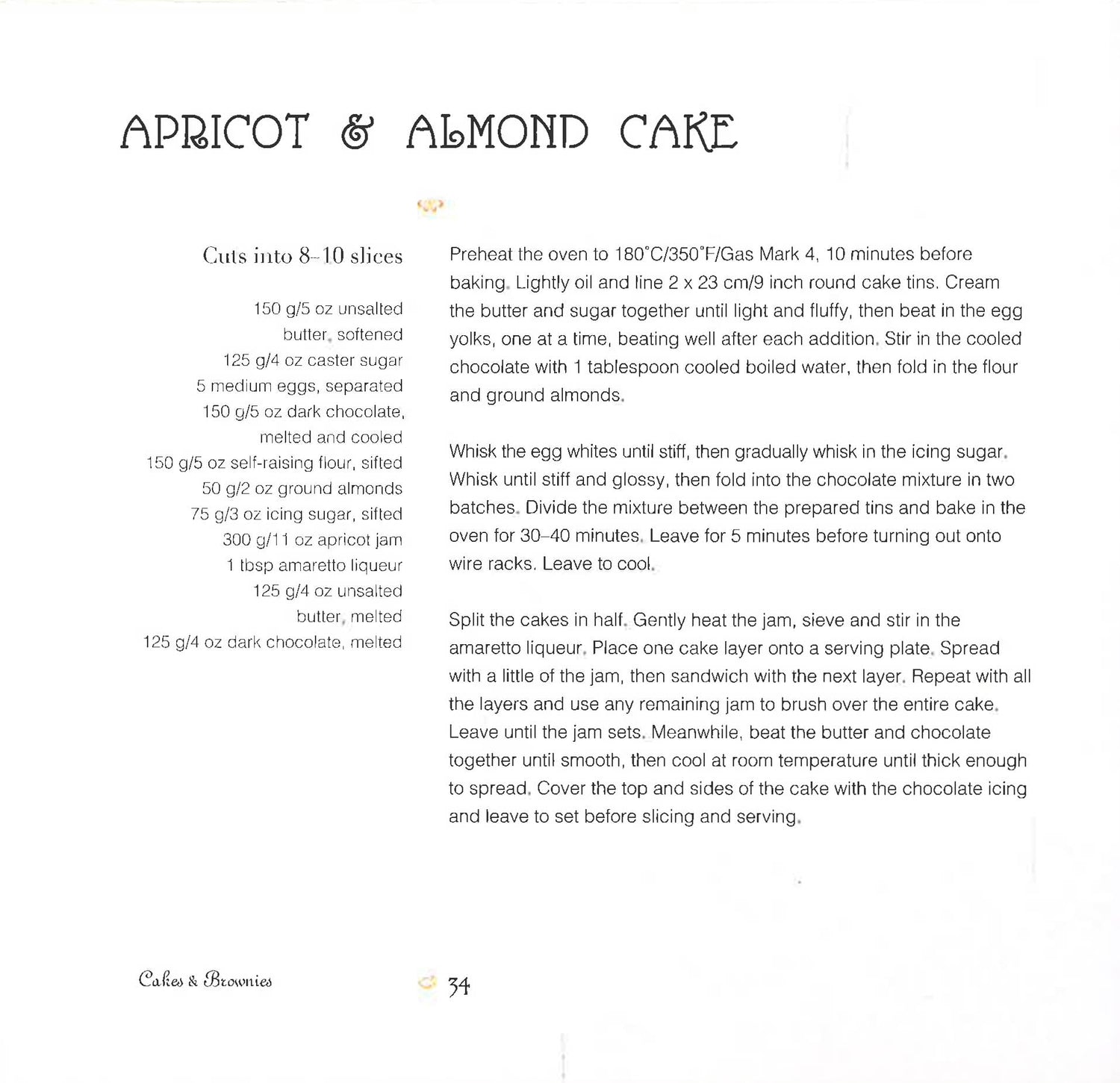 APRICOT & ALMOND CAKE

Cuts into 8–10 slices

150 g/5 oz unsalted butter, softened
125 g/4 oz caster sugar
5 medium eggs, separated
150 g/5 oz dark chocolate, melted and cooled
150 g/5 oz self-raising flour, sifted
50 g/2 oz ground almonds
75 g/3 oz icing sugar, sifted
300 g/11 oz apricot jam
1 tbsp amaretto liqueur
125 g/4 oz unsalted butter, melted
125 g/4 oz dark chocolate, melted

Preheat the oven to 180°C/350°F/Gas Mark 4, 10 minutes before baking. Lightly oil and line 2 x 23 cm/9 inch round cake tins. Cream the butter and sugar together until light and fluffy, then beat in the egg yolks, one at a time, beating well after each addition. Stir in the cooled chocolate with 1 tablespoon cooled boiled water, then fold in the flour and ground almonds.

Whisk the egg whites until stiff, then gradually whisk in the icing sugar. Whisk until stiff and glossy, then fold into the chocolate mixture in two batches. Divide the mixture between the prepared tins and bake in the oven for 30–40 minutes. Leave for 5 minutes before turning out onto wire racks. Leave to cool.

Split the cakes in half. Gently heat the jam, sieve and stir in the amaretto liqueur. Place one cake layer onto a serving plate. Spread with a little of the jam, then sandwich with the next layer. Repeat with all the layers and use any remaining jam to brush over the entire cake. Leave until the jam sets. Meanwhile, beat the butter and chocolate together until smooth, then cool at room temperature until thick enough to spread. Cover the top and sides of the cake with the chocolate icing and leave to set before slicing and serving.

Cakes & Brownies

34